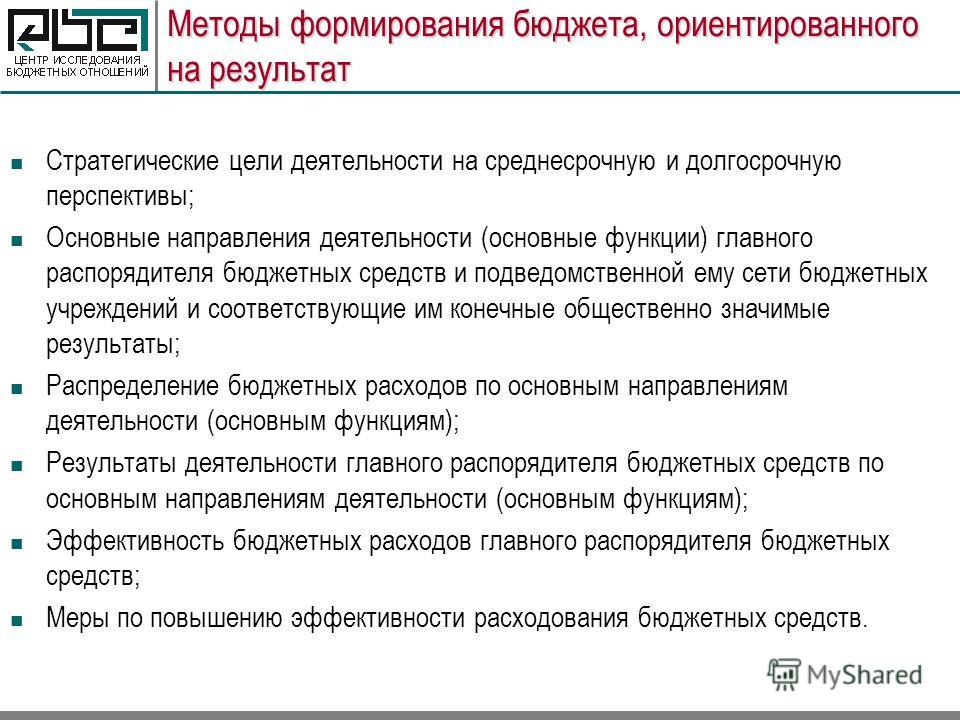 ЦЕНТР ИССЛЕДОВАНИЯ БЮДЖЕТНЫХ ОТНОШЕНИЙ

Методы формирования бюджета, ориентированного на результат

Стратегические цели деятельности на среднесрочную и долгосрочную перспективы;

Основные направления деятельности (основные функции) главного распорядителя бюджетных средств и подведомственной ему сети бюджетных учреждений и соответствующие им конечные общественно значимые результаты;

Распределение бюджетных расходов по основным направлениям деятельности (основным функциям);

Результаты деятельности главного распорядителя бюджетных средств по основным направлениям деятельности (основным функциям);

Эффективность бюджетных расходов главного распорядителя бюджетных средств;

Меры по повышению эффективности расходования бюджетных средств.

MyShared